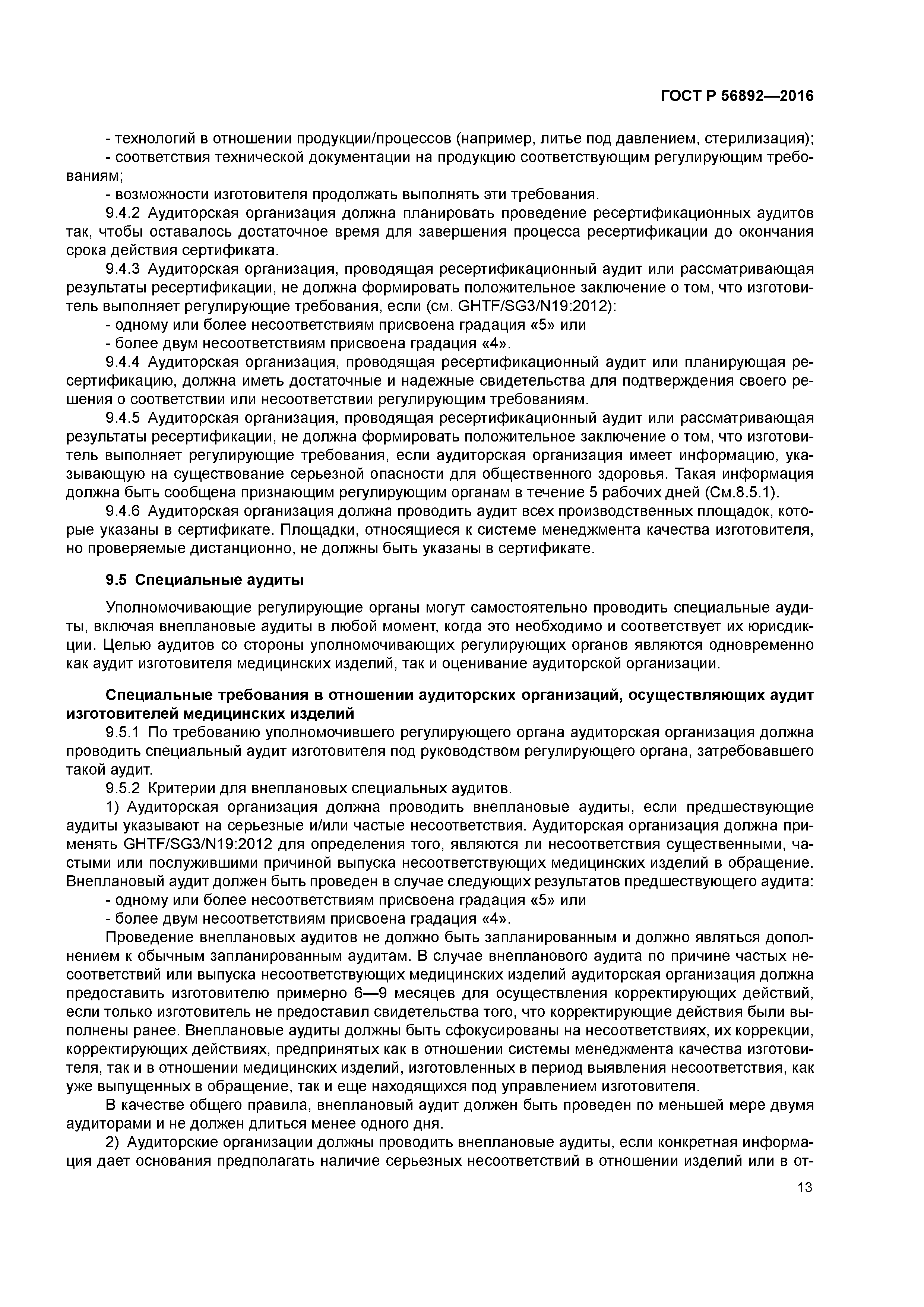 ГОСТ Р 56892—2016

- технологий в отношении продукции/процессов (например, литье под давлением, стерилизация);
- соответствия технической документации на продукцию соответствующим регулирующим требованиям;
- возможности изготовителя продолжать выполнять эти требования.

9.4.2 Аудиторская организация должна планировать проведение ресертификационных аудитов так, чтобы оставалось достаточное время для завершения процесса ресертификации до окончания срока действия сертификата.

9.4.3 Аудиторская организация, проводящая ресертификационный аудит или рассматривающая результаты ресертификации, не должна формировать положительное заключение о том, что изготовитель выполняет регулирующие требования, если (см. GHTF/SG3/N19:2012):
- одному или более несоответствиям присвоена градация «5» или
- более двум несоответствиям присвоена градация «4».

9.4.4 Аудиторская организация, проводящая ресертификационный аудит или планирующая ресертификацию, должна иметь достаточные и надежные свидетельства для подтверждения своего решения о соответствии или несоответствии регулирующим требованиям.

9.4.5 Аудиторская организация, проводящая ресертификационный аудит или рассматривающая результаты ресертификации, не должна формировать положительное заключение о том, что изготовитель выполняет регулирующие требования, если аудиторская организация имеет информацию, указывающую на существование серьезной опасности для общественного здоровья. Такая информация должна быть сообщена признающим регулирующим органам в течение 5 рабочих дней (См.8.5.1).

9.4.6 Аудиторская организация должна проводить аудит всех производственных площадок, которые указаны в сертификате. Площадки, относящиеся к системе менеджмента качества изготовителя, но проверяемые дистанционно, не должны быть указаны в сертификате.

9.5 Специальные аудиты

Уполномочивающие регулирующие органы могут самостоятельно проводить специальные аудиты, включая внеплановые аудиты в любой момент, когда это необходимо и соответствует их юрисдикции. Целью аудитов со стороны уполномочивающих регулирующих органов являются одновременно как аудит изготовителя медицинских изделий, так и оценивание аудиторской организации.

Специальные требования в отношении аудиторских организаций, осуществляющих аудит изготовителей медицинских изделий

9.5.1 По требованию уполномочившего регулирующего органа аудиторская организация должна проводить специальный аудит изготовителя под руководством регулирующего органа, затребовавшего такой аудит.

9.5.2 Критерии для внеплановых специальных аудитов.

1) Аудиторская организация должна проводить внеплановые аудиты, если предшествующие аудиты указывают на серьезные и/или частые несоответствия. Аудиторская организация должна применять GHTF/SG3/N19:2012 для определения того, являются ли несоответствия существенными, частыми или послужившими причиной выпуска несоответствующих медицинских изделий в обращение. Внеплановый аудит должен быть проведен в случае следующих результатов предшествующего аудита:
- одному или более несоответствиям присвоена градация «5» или
- более двум несоответствиям присвоена градация «4».

Проведение внеплановых аудитов не должно быть запланированным и должно являться дополнением к обычным запланированным аудитам. В случае внепланового аудита по причине частых несоответствий или выпуска несоответствующих медицинских изделий аудиторская организация должна предоставить изготовителю примерно 6—9 месяцев для осуществления корректирующих действий, если только изготовитель не предоставил свидетельства того, что корректирующие действия были выполнены ранее. Внеплановые аудиты должны быть сфокусированы на несоответствиях, их коррекции, корректирующих действиях, предпринятых как в отношении системы менеджмента качества изготовителя, так и в отношении медицинских изделий, изготовленных в период выявления несоответствия, как уже выпущенных в обращение, так и еще находящихся под управлением изготовителя.

В качестве общего правила, внеплановый аудит должен быть проведен по меньшей мере двумя аудиторами и не должен длиться менее одного дня.

2) Аудиторские организации должны проводить внеплановые аудиты, если конкретная информация дает основания предполагать наличие серьезных несоответствий в отношении изделий или в от-

13